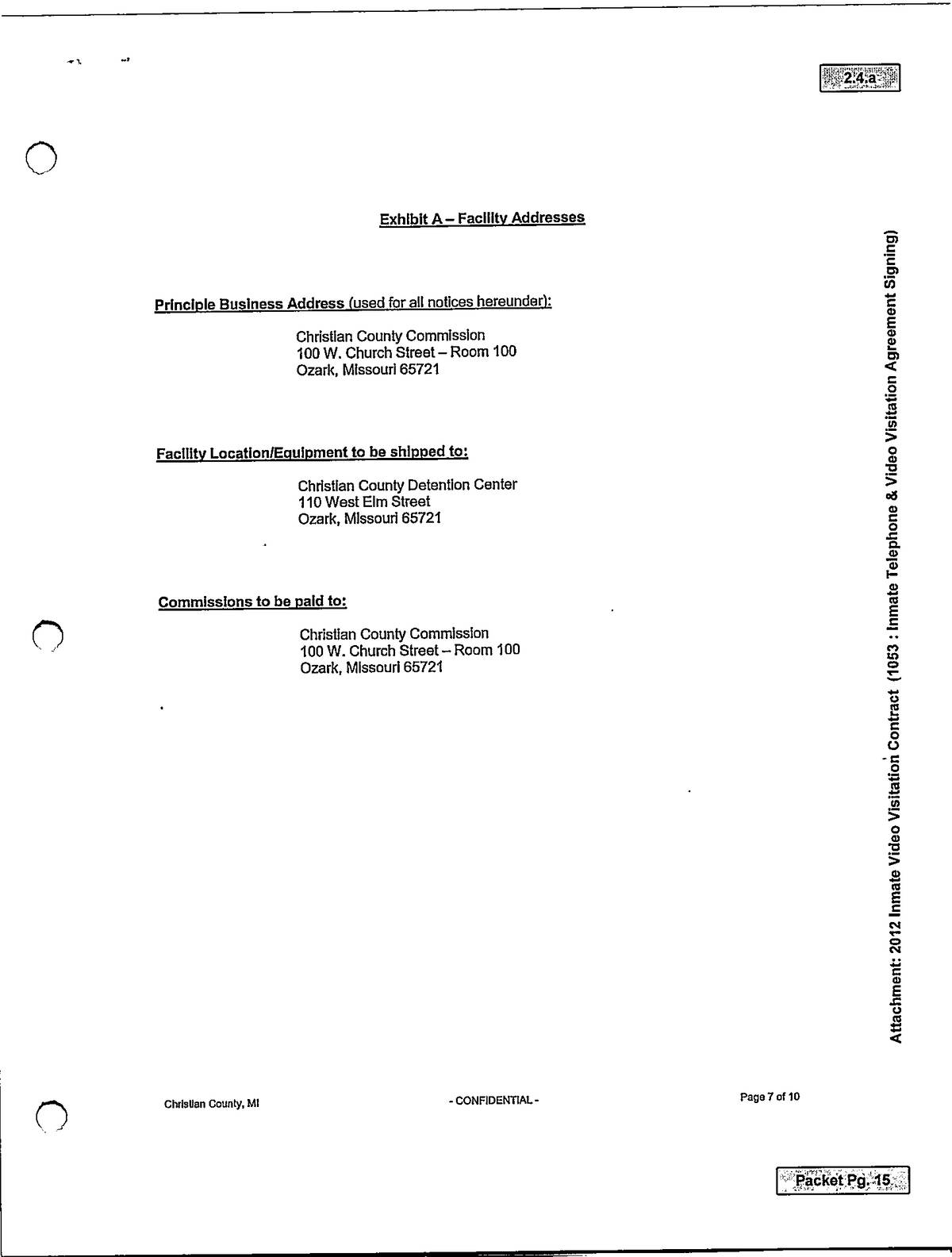 2.4.a

Exhibit A – Facility Addresses

Principle Business Address (used for all notices hereunder):

Christian County Commission
100 W. Church Street – Room 100
Ozark, Missouri 65721

Facility Location/Equipment to be shipped to:

Christian County Detention Center
110 West Elm Street
Ozark, Missouri 65721

Commissions to be paid to:

Christian County Commission
100 W. Church Street – Room 100
Ozark, Missouri 65721

Attachment: 2012 Inmate Video Visitation Contract (1053 : Inmate Telephone & Video Visitation Agreement Signing)

Christian County, MI

- CONFIDENTIAL -

Page 7 of 10

Packet Pg. 15